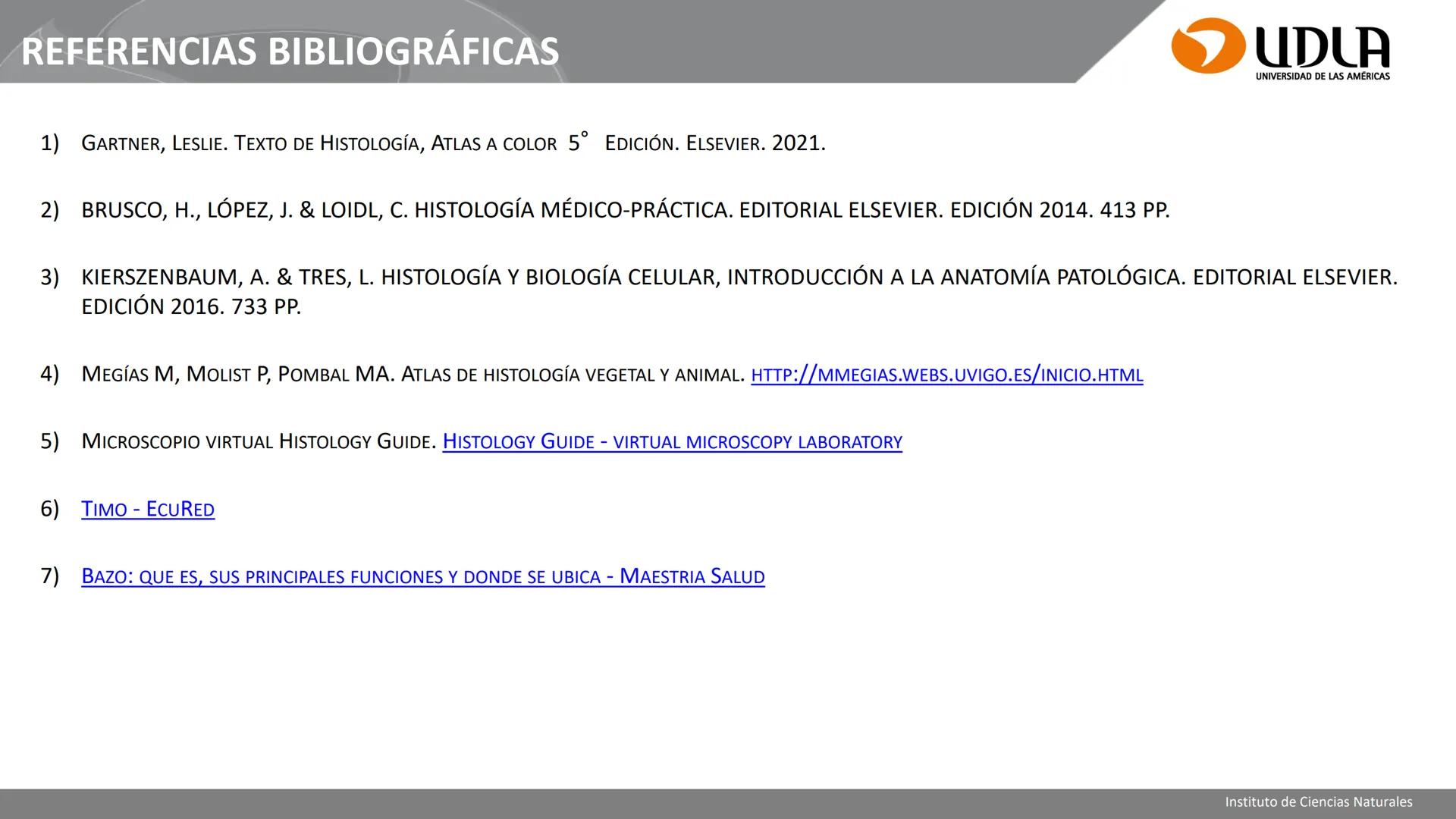 REFERENCIAS BIBLIOGRÁFICAS

UDLA
UNIVERSIDAD DE LAS AMÉRICAS

1) GARTNER, LESLIE. TEXTO DE HISTOLOGÍA, ATLAS A COLOR 5° EDICIÓN. ELSEVIER. 2021.

2) BRUSCO, H., LÓPEZ, J. & LOIDL, C. HISTOLOGÍA MÉDICO-PRÁCTICA. EDITORIAL ELSEVIER. EDICIÓN 2014. 413 PP.

3) KIERSZENBAUM, A. & TRES, L. HISTOLOGÍA Y BIOLOGÍA CELULAR, INTRODUCCIÓN A LA ANATOMÍA PATOLÓGICA. EDITORIAL ELSEVIER. EDICIÓN 2016. 733 PP.

4) MEGÍAS M, MOLIST P, POMBAL MA. ATLAS DE HISTOLOGÍA VEGETAL Y ANIMAL. HTTP://MMEGIAS.WEBS.UVIGO.ES/INICIO.HTML

5) MICROSCOPIO VIRTUAL HISTOLOGY GUIDE. HISTOLOGY GUIDE - VIRTUAL MICROSCOPY LABORATORY

6) TIMO - ECURED

7) BAZO: QUE ES, SUS PRINCIPALES FUNCIONES Y DONDE SE UBICA - MAESTRIA SALUD

Instituto de Ciencias Naturales